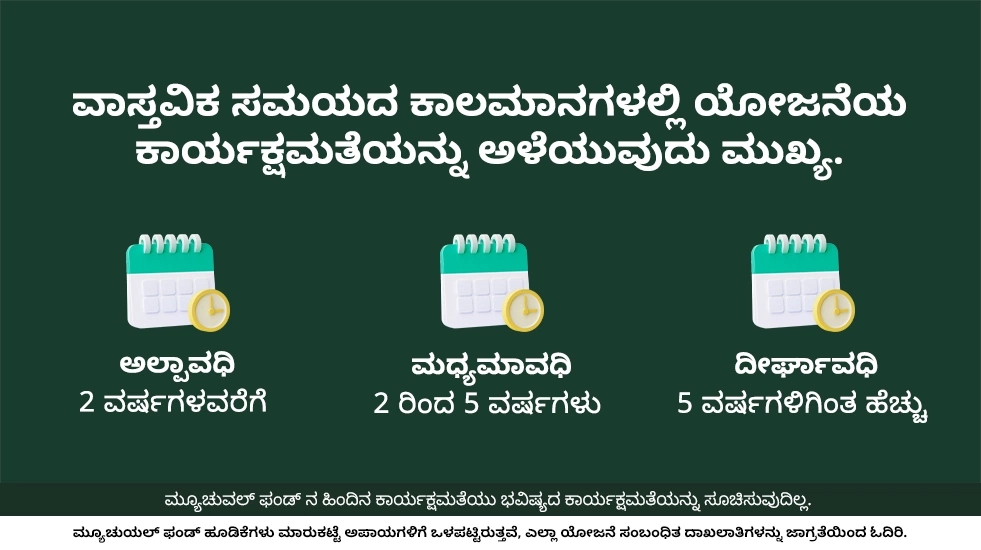 ವಾಸ್ತವಿಕ ಸಮಯದ ಕಾಲಮಾನಗಳಲ್ಲಿ ಯೋಜನೆಯ ಕಾರ್ಯಕ್ಷಮತೆಯನ್ನು ಅಳೆಯುವುದು ಮುಖ್ಯ.

ಅಲ್ಪಾವಧಿ
2 ವರ್ಷಗಳವರೆಗೆ

ಮಧ್ಯಮಾವಧಿ
2 ರಿಂದ 5 ವರ್ಷಗಳು

ದೀರ್ಘಾವಧಿ
5 ವರ್ಷಗಳಿಗಿಂತ ಹೆಚ್ಚು

ಮ್ಯೂಚುವಲ್ ಫಂಡ್ ನ ಹಿಂದಿನ ಕಾರ್ಯಕ್ಷಮತೆಯು ಭವಿಷ್ಯದ ಕಾರ್ಯಕ್ಷಮತೆಯನ್ನು ಸೂಚಿಸುವುದಿಲ್ಲ.

ಮ್ಯೂಚುಯಲ್ ಫಂಡ್ ಹೂಡಿಕೆಗಳು ಮಾರುಕಟ್ಟೆ ಅಪಾಯಗಳಿಗೆ ಒಳಪಟ್ಟಿರುತ್ತವೆ, ಎಲ್ಲಾ ಯೋಜನೆ ಸಂಬಂಧಿತ ದಾಖಲಾತಿಗಳನ್ನು ಜಾಗ್ರತೆಯಿಂದ ಓದಿರಿ.